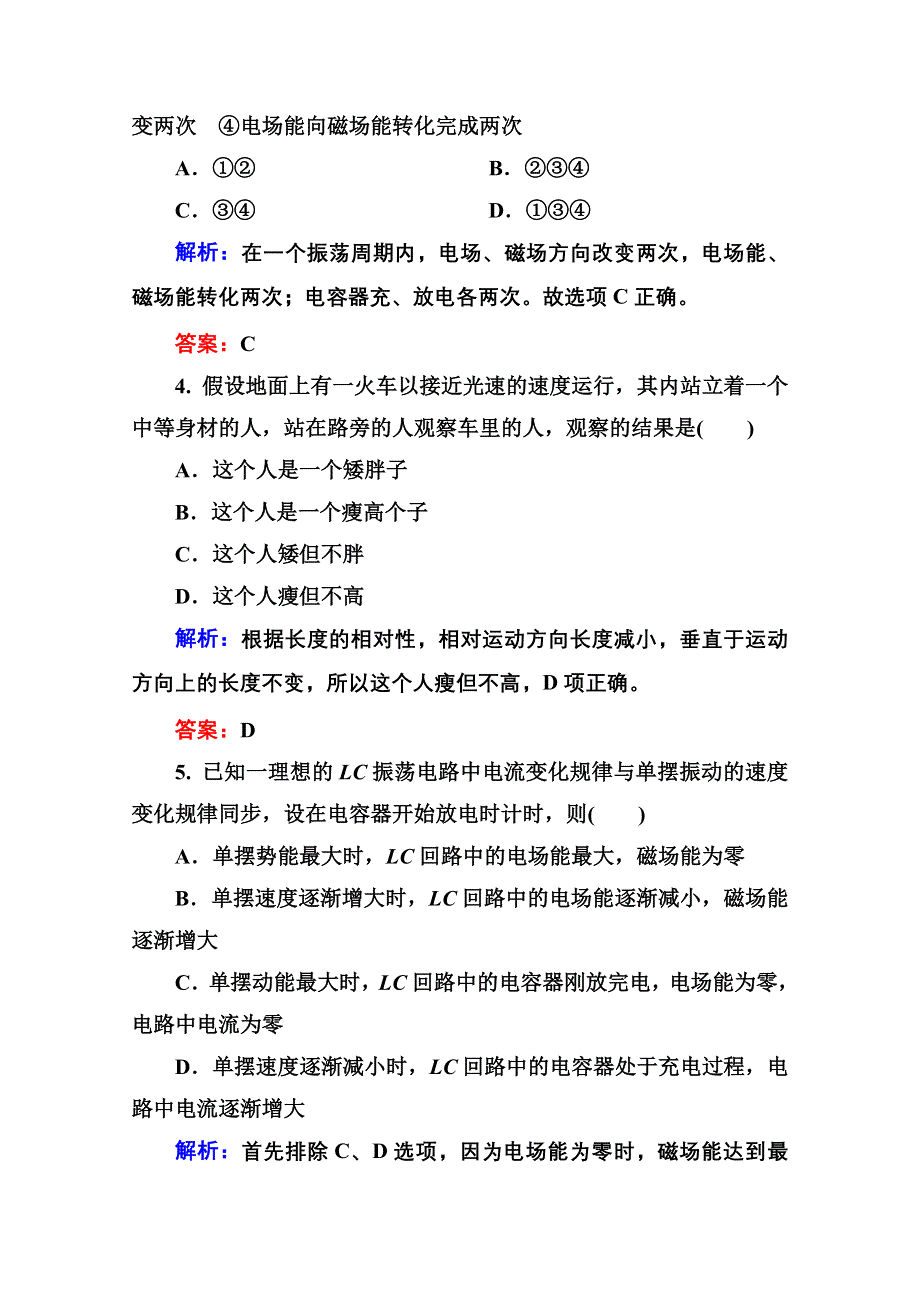 变两次　④电场能向磁场能转化完成两次

A．①②　　　　B．②③④

C．③④　　　　D．①③④

解析：在一个振荡周期内，电场、磁场方向改变两次，电场能、磁场能转化两次；电容器充、放电各两次。故选项 C 正确。

答案：C

4. 假设地面上有一火车以接近光速的速度运行，其内站立着一个中等身材的人，站在路旁的人观察车里的人，观察的结果是(　　)

A．这个人是一个矮胖子

B．这个人是一个瘦高个子

C．这个人矮但不胖

D．这个人瘦但不高

解析：根据长度的相对性，相对运动方向长度减小，垂直于运动方向上的长度不变，所以这个人瘦但不高，D 项正确。

答案：D

5. 已知一理想的 $LC$ 振荡电路中电流变化规律与单摆振动的速度变化规律同步，设在电容器开始放电时计时，则(　　)

A．单摆势能最大时，$LC$ 回路中的电场能最大，磁场能为零

B．单摆速度逐渐增大时，$LC$ 回路中的电场能逐渐减小，磁场能逐渐增大

C．单摆动能最大时，$LC$ 回路中的电容器刚放完电，电场能为零，电路中电流为零

D．单摆速度逐渐减小时，$LC$ 回路中的电容器处于充电过程，电路中电流逐渐增大

解析：首先排除 C、D 选项，因为电场能为零时，磁场能达到最